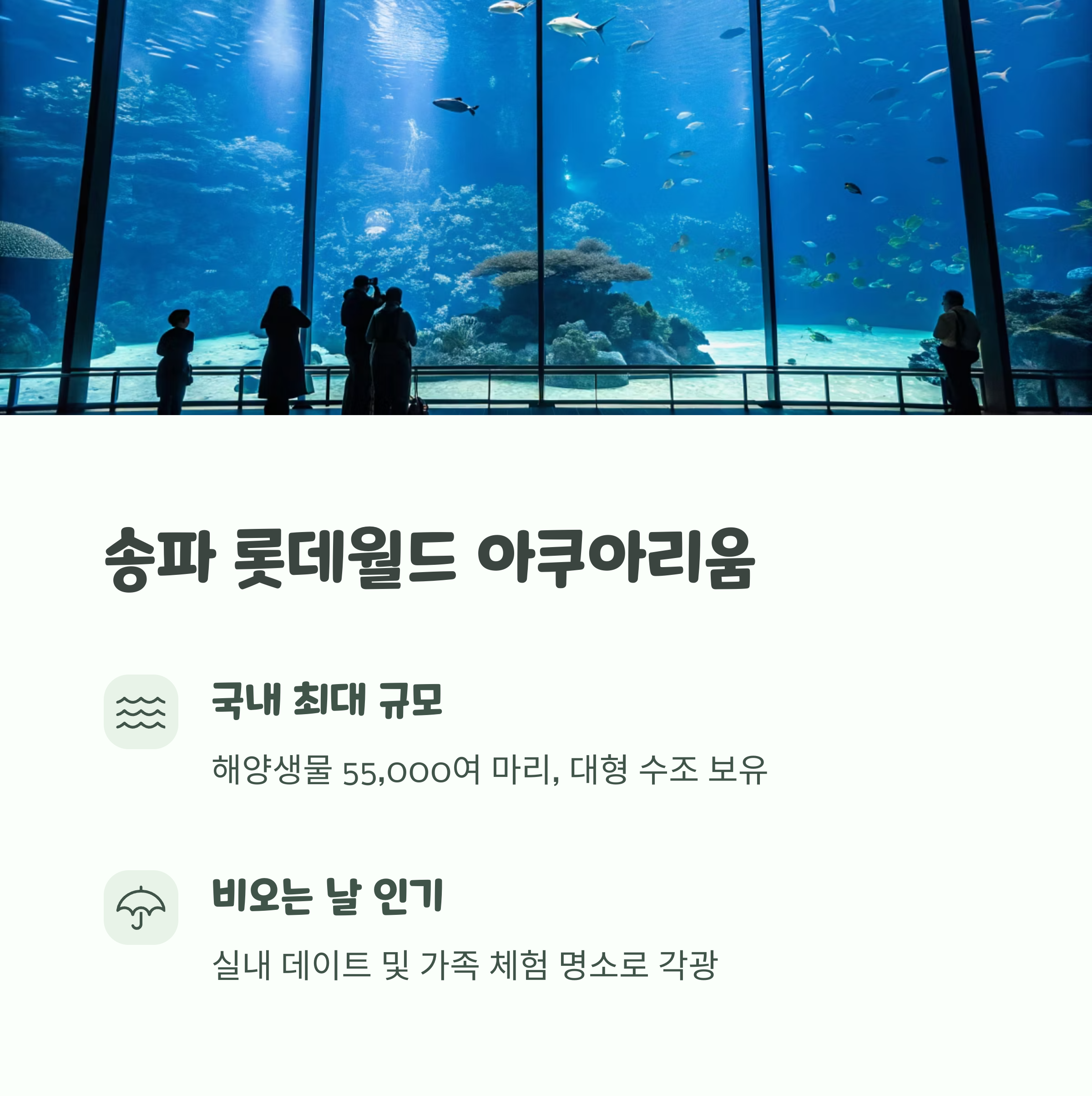 송파 롯데월드 아쿠아리움

국내 최대 규모

해양생물 55,000여 마리, 대형 수조 보유

비오는 날 인기

실내 데이트 및 가족 체험 명소로 각광